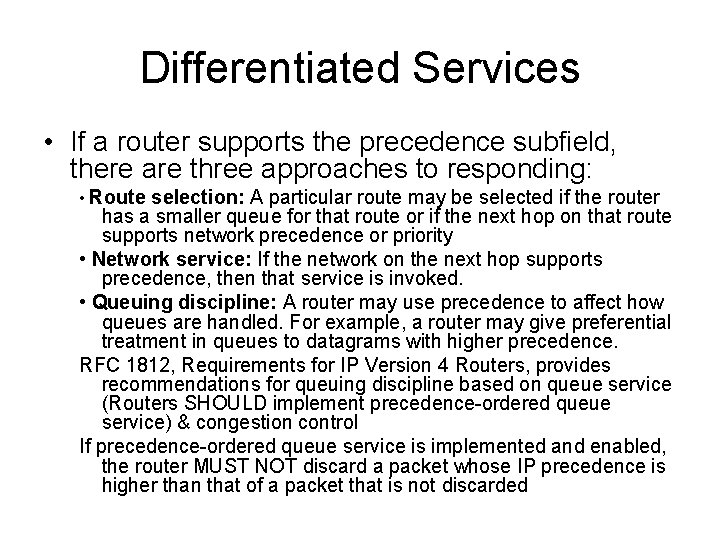 Differentiated Services

• If a router supports the precedence subfield, there are three approaches to responding:

• Route selection: A particular route may be selected if the router has a smaller queue for that route or if the next hop on that route supports network precedence or priority

• Network service: If the network on the next hop supports precedence, then that service is invoked.

• Queuing discipline: A router may use precedence to affect how queues are handled. For example, a router may give preferential treatment in queues to datagrams with higher precedence.

RFC 1812, Requirements for IP Version 4 Routers, provides recommendations for queuing discipline based on queue service (Routers SHOULD implement precedence-ordered queue service) & congestion control

If precedence-ordered queue service is implemented and enabled, the router MUST NOT discard a packet whose IP precedence is higher than that of a packet that is not discarded